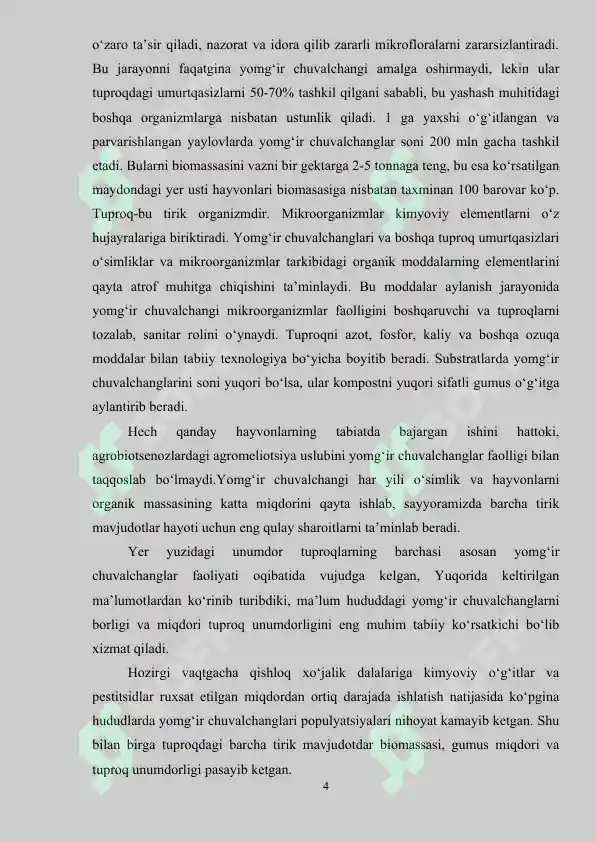 o'zaro ta'sir qiladi, nazorat va idora qilib zararli mikrofloralarni zararsizlantiradi. Bu jarayonni faqatgina yomg'ir chuvalchangi amalga oshirmaydi, lekin ular tuproqdagi umurtqasizlarni 50-70% tashkil qilgani sababli, bu yashash muhitidagi boshqa organizmlarga nisbatan ustunlik qiladi. 1 ga yaxshi o'g'itlangan va parvarishlangan yaylovlarda yomg'ir chuvalchanglar soni 200 mln gacha tashkil etadi. Bularni biomassasini vazni bir gektarga 2-5 tonnaga teng, bu esa ko'rsatilgan maydondagi yer usti hayvonlari biomasasiga nisbatan taxminan 100 barovar ko'p. Tuproq-bu tirik organizmdir. Mikroorganizmlar kimyoviy elementlarni o'z hujayralariga biriktiradi. Yomg'ir chuvalchanglari va boshqa tuproq umurtqasizlari o'simliklar va mikroorganizmlar tarkibidagi organik moddalarning elementlarini qayta atrof muhitga chiqishini ta'minlaydi. Bu moddalar aylanish jarayonida yomg'ir chuvalchangi mikroorganizmlar faolligini boshqaruvchi va tuproqlarni tozalab, sanitar rolini o'ynaydi. Tuproqni azot, fosfor, kaliy va boshqa ozuqa moddalar bilan tabiiy texnologiya bo'yicha boyitib beradi. Substratlarda yomg'ir chuvalchanglarini soni yuqori bo'lsa, ular kompostni yuqori sifatli gumus o'g'itga aylantirib beradi.

Hech qanday hayvonlarning tabiatda bajargan ishini hattoki, agrobiotsenozlardagi agromeliotsiya uslubini yomg'ir chuvalchanglar faolligi bilan taqqoslab bo'lmaydi.Yomg'ir chuvalchangi har yili o'simlik va hayvonlarni organik massasining katta miqdorini qayta ishlab, sayyoramizda barcha tirik mavjudotlar hayoti uchun eng qulay sharoitlarni ta'minlab beradi.

Yer yuzidagi unumdor tuproqlarning barchasi asosan yomg'ir chuvalchanglar faoliyati oqibatida vujudga kelgan, Yuqorida keltirilgan ma'lumotlardan ko'rinib turibdiki, ma'lum hududdagi yomg'ir chuvalchanglarni borligi va miqdori tuproq unumdorligini eng muhim tabiiy ko'rsatkichi bo'lib xizmat qiladi.

Hozirgi vaqtgacha qishloq xo'jalik dalalariga kimyoviy o'g'itlar va pestitsidlar ruxsat etilgan miqdordan ortiq darajada ishlatish natijasida ko'pgina hududlarda yomg'ir chuvalchanglari populyatsiyalari nihoyat kamayib ketgan. Shu bilan birga tuproqdagi barcha tirik mavjudotdar biomassasi, gumus miqdori va tuproq unumdorligi pasayib ketgan.

4